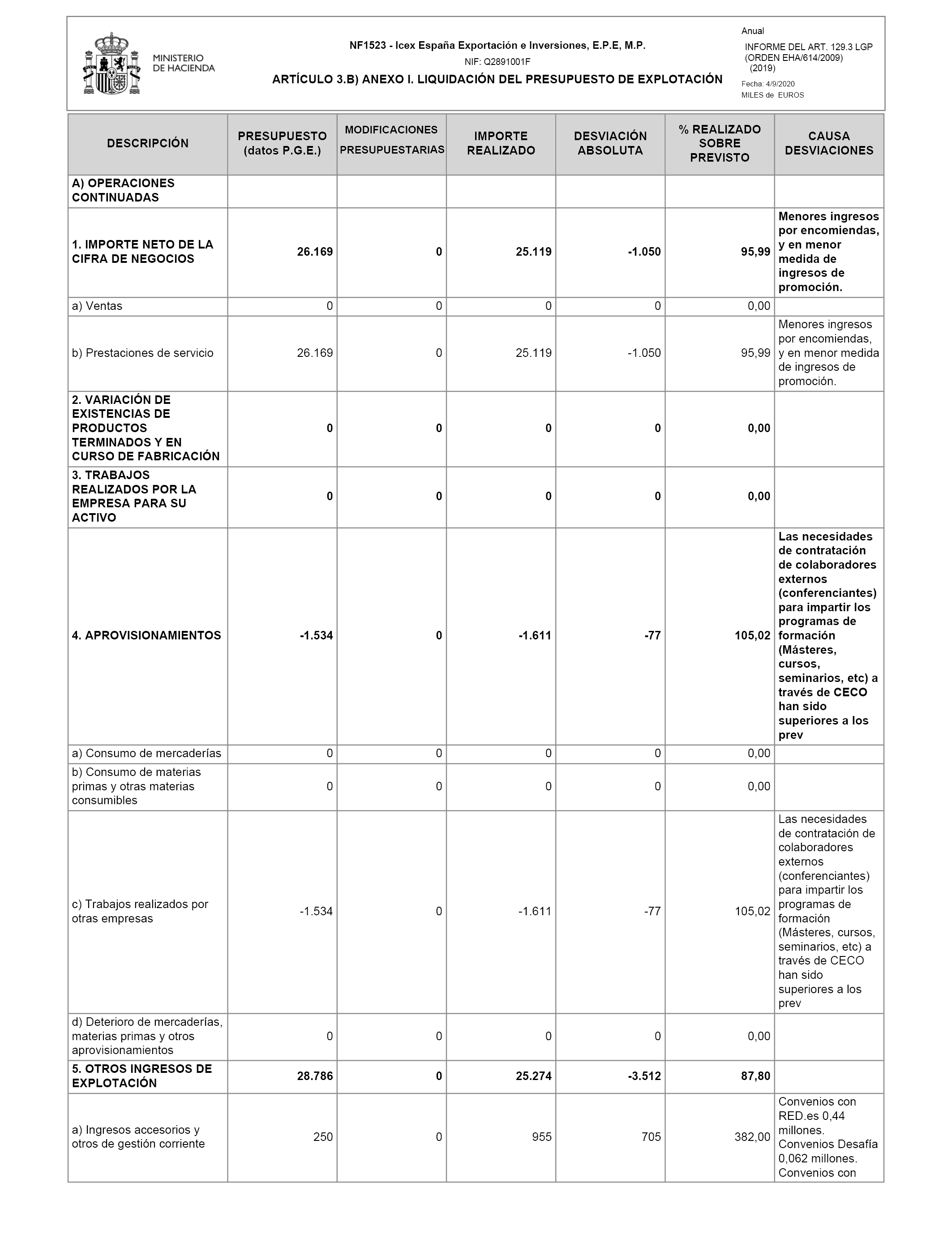 MINISTERIO DE HACIENDA

NF1523 - Icex España Exportación e Inversiones, E.P.E, M.P.

NIF: Q2891001F

ARTÍCULO 3.B) ANEXO I. LIQUIDACIÓN DEL PRESUPUESTO DE EXPLOTACIÓN

Anual

INFORME DEL ART. 129.3 LGP (ORDEN EHA/614/2009) (2019)

Fecha: 4/9/2020

MILES de EUROS

| DESCRIPCIÓN | PRESUPUESTO (datos P.G.E.) | MODIFICACIONES PRESUPUESTARIAS | IMPORTE REALIZADO | DESVIACIÓN ABSOLUTA | % REALIZADO SOBRE PREVISTO | CAUSA DESVIACIONES |
|---|---|---|---|---|---|---|
| A) OPERACIONES CONTINUADAS | | | | | | |
| 1. IMPORTE NETO DE LA CIFRA DE NEGOCIOS | 26.169 | 0 | 25.119 | -1.050 | 95,99 | Menores ingresos por encomiendas, y en menor medida de ingresos de promoción. |
| a) Ventas | 0 | 0 | 0 | 0 | 0,00 | |
| b) Prestaciones de servicio | 26.169 | 0 | 25.119 | -1.050 | 95,99 | Menores ingresos por encomiendas, y en menor medida de ingresos de promoción. |
| 2. VARIACIÓN DE EXISTENCIAS DE PRODUCTOS TERMINADOS Y EN CURSO DE FABRICACIÓN | 0 | 0 | 0 | 0 | 0,00 | |
| 3. TRABAJOS REALIZADOS POR LA EMPRESA PARA SU ACTIVO | 0 | 0 | 0 | 0 | 0,00 | |
| 4. APROVISIONAMIENTOS | -1.534 | 0 | -1.611 | -77 | 105,02 | Las necesidades de contratación de colaboradores externos (conferenciantes) para impartir los programas de formación (Másteres, cursos, seminarios, etc) a través de CECO han sido superiores a los prev |
| a) Consumo de mercaderías | 0 | 0 | 0 | 0 | 0,00 | |
| b) Consumo de materias primas y otras materias consumibles | 0 | 0 | 0 | 0 | 0,00 | |
| c) Trabajos realizados por otras empresas | -1.534 | 0 | -1.611 | -77 | 105,02 | Las necesidades de contratación de colaboradores externos (conferenciantes) para impartir los programas de formación (Másteres, cursos, seminarios, etc) a través de CECO han sido superiores a los prev |
| d) Deterioro de mercaderías, materias primas y otros aprovisionamientos | 0 | 0 | 0 | 0 | 0,00 | |
| 5. OTROS INGRESOS DE EXPLOTACIÓN | 28.786 | 0 | 25.274 | -3.512 | 87,80 | |
| a) Ingresos accesorios y otros de gestión corriente | 250 | 0 | 955 | 705 | 382,00 | Convenios con RED.es 0,44 millones. Convenios Desafía 0,062 millones. Convenios con |